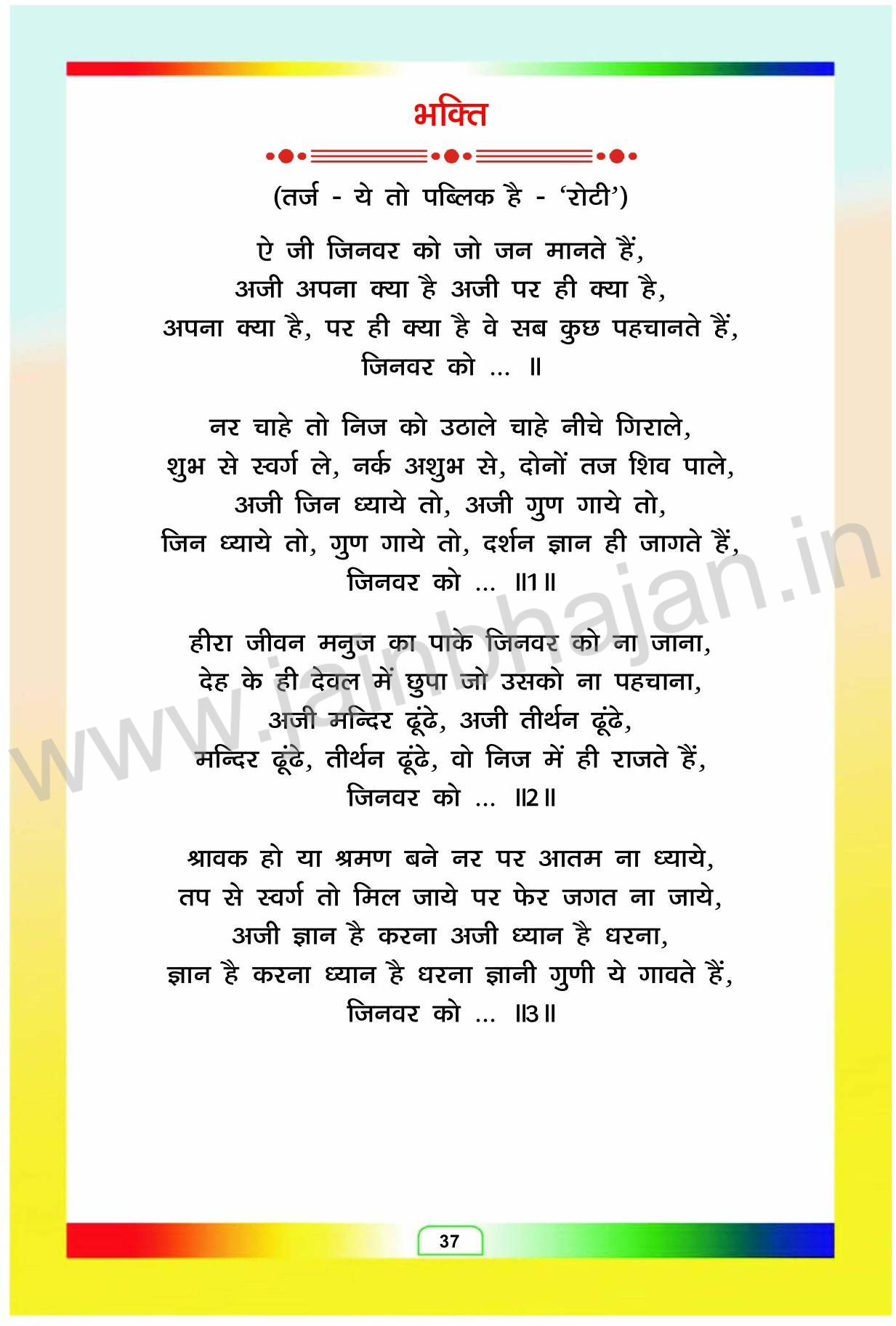 भक्ति

(तर्ज - ये तो पब्लिक है - 'रोटी')

ऐ जी जिनवर को जो जन मानते हैं,
अजी अपना क्या है अजी पर ही क्या है,
अपना क्या है, पर ही क्या है वे सब कुछ पहचानते हैं,
जिनवर को ... ॥

नर चाहे तो निज को उठाले चाहे नीचे गिराले,
शुभ से स्वर्ग ले, नर्क अशुभ से, दोनों तज शिव पाले,
अजी जिन ध्याये तो, अजी गुण गाये तो,
जिन ध्याये तो, गुण गाये तो, दर्शन ज्ञान ही जागते हैं,
जिनवर को ... ॥1॥

हीरा जीवन मनुज का पाके जिनवर को ना जाना,
देह के ही देवल में छुपा जो उसको ना पहचाना,
अजी मन्दिर ढूंढे, अजी तीर्थन ढूंढे,
मन्दिर ढूंढे, तीर्थन ढूंढे, वो निज में ही राजते हैं,
जिनवर को ... ॥2॥

श्रावक हो या श्रमण बने नर पर आतम ना ध्याये,
तप से स्वर्ग तो मिल जाये पर फेर जगत ना जाये,
अजी ज्ञान है करना अजी ध्यान है धरना,
ज्ञान है करना ध्यान है धरना ज्ञानी गुणी ये गावते हैं,
जिनवर को ... ॥3॥

www.jainbhajan.in

37